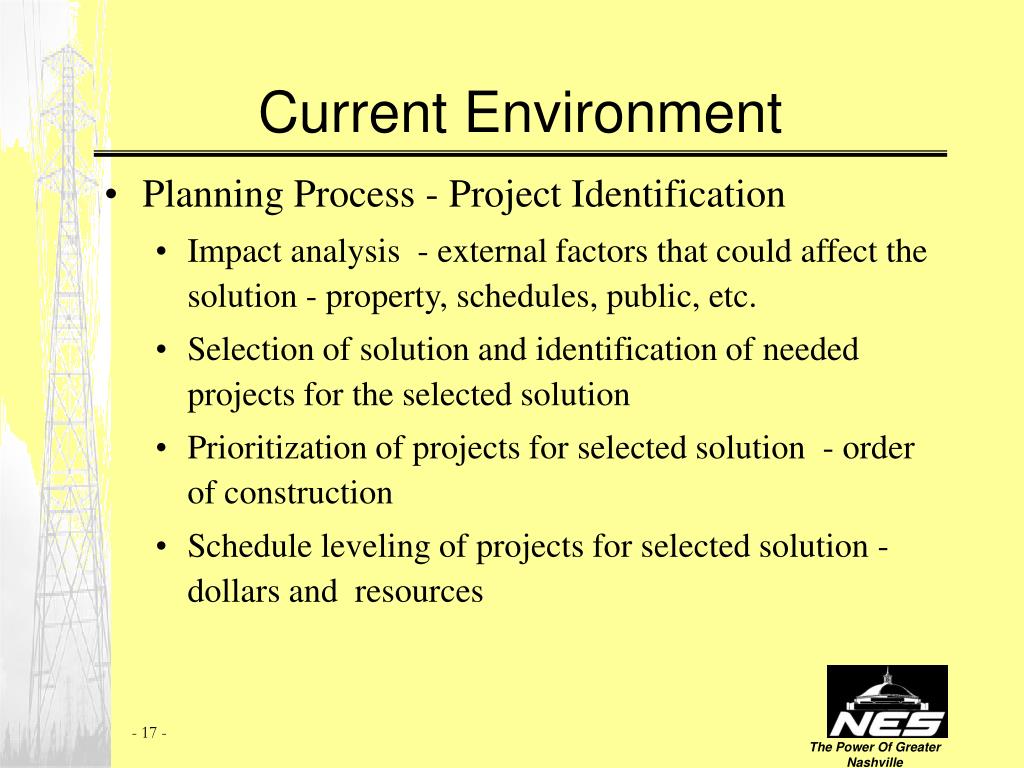 Current Environment

• Planning Process - Project Identification

• Impact analysis - external factors that could affect the solution - property, schedules, public, etc.

• Selection of solution and identification of needed projects for the selected solution

• Prioritization of projects for selected solution - order of construction

• Schedule leveling of projects for selected solution - dollars and resources

- 17 -

NES

The Power Of Greater Nashville